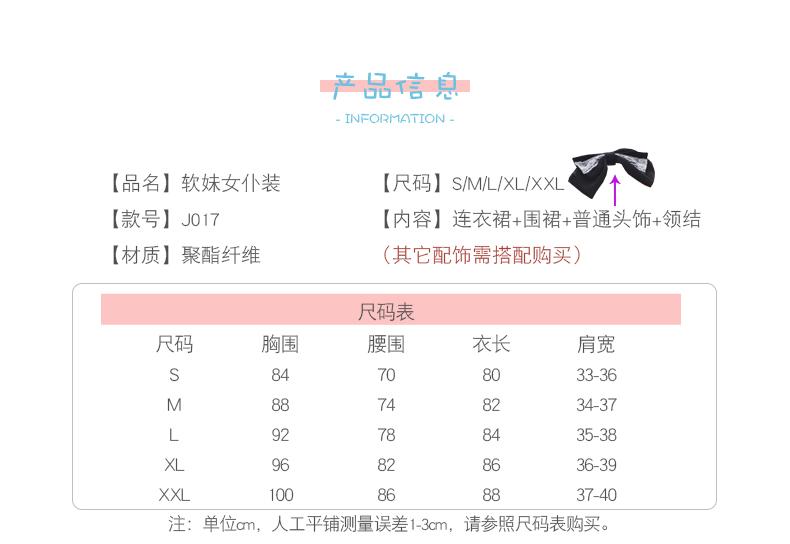 产品信息

- INFORMATION -

【品名】软妹女仆装
【款号】J017
【材质】聚酯纤维

【尺码】S/M/L/XL/XXL
【内容】连衣裙+围裙+普通头饰+领结
（其它配饰需搭配购买）

尺码表

| 尺码 | 胸围 | 腰围 | 衣长 | 肩宽 |
|---|---|---|---|---|
| S | 84 | 70 | 80 | 33-36 |
| M | 88 | 74 | 82 | 34-37 |
| L | 92 | 78 | 84 | 35-38 |
| XL | 96 | 82 | 86 | 36-39 |
| XXL | 100 | 86 | 88 | 37-40 |

注：单位cm，人工平铺测量误差1-3cm，请参照尺码表购买。